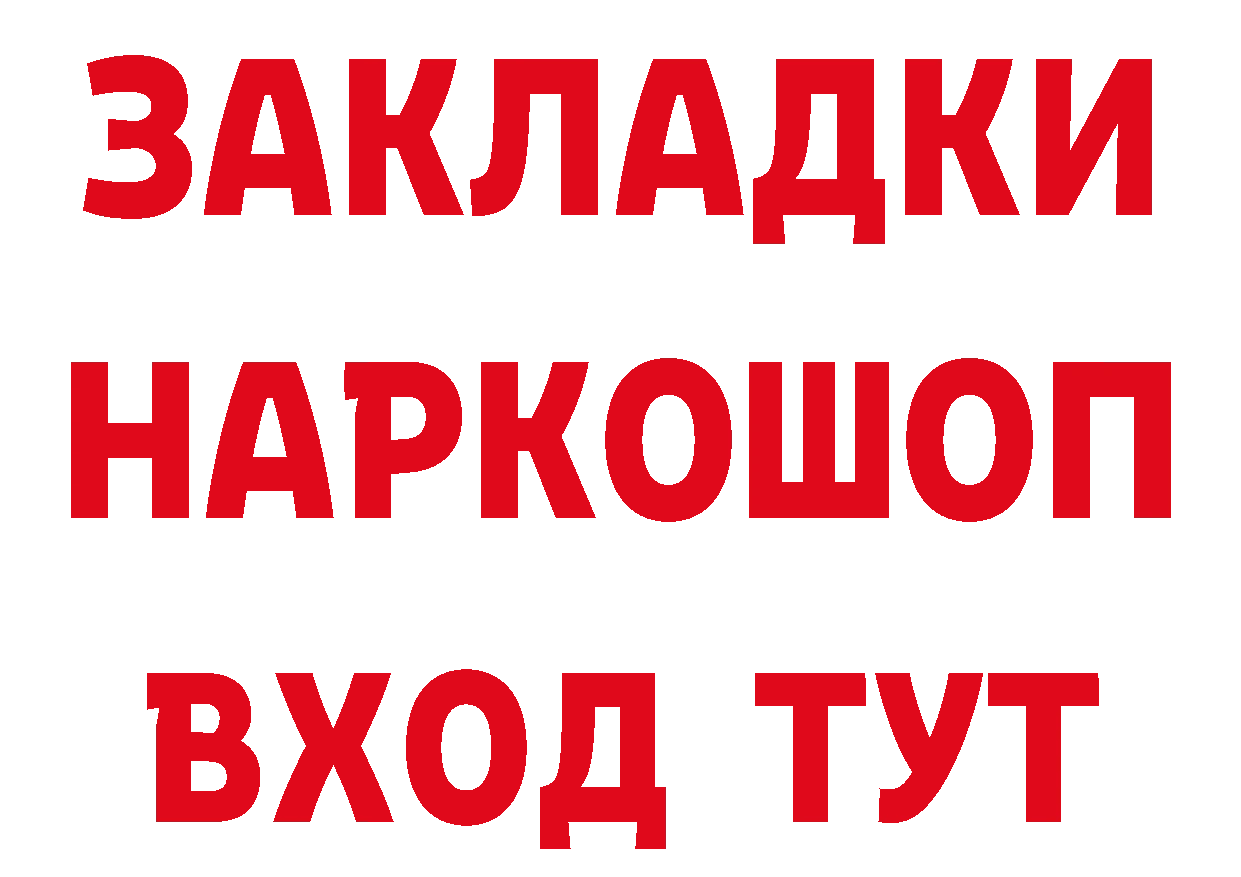 ЗАКЛАДКИ НАРКОШОП ВХОД ТУТ